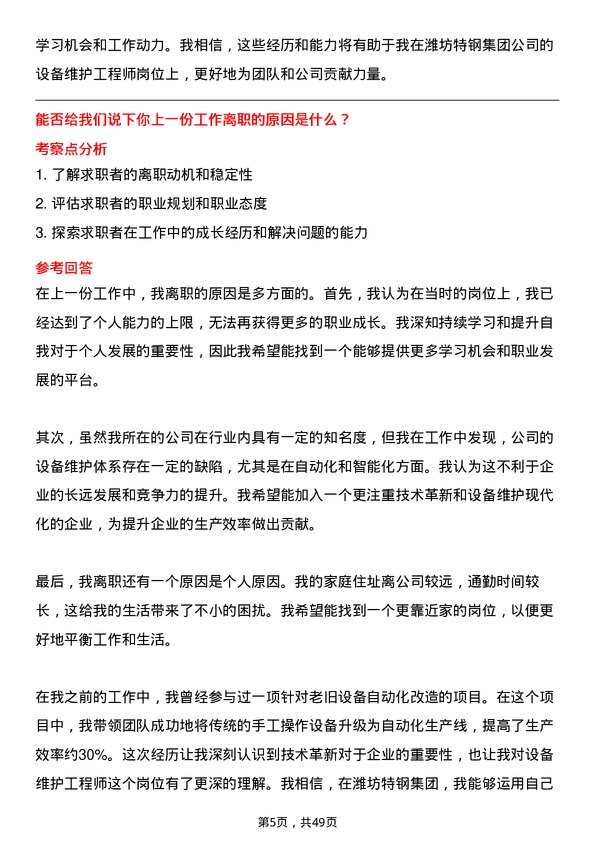 学习机会和工作动力。我相信，这些经历和能力将有助于我在潍坊特钢集团公司的设备维护工程师岗位上，更好地为团队和公司贡献力量。

能否给我们说下你上一份工作离职的原因是什么？

考察点分析

1. 了解求职者的离职动机和稳定性

2. 评估求职者的职业规划和职业态度

3. 探索求职者在工作中的成长经历和解决问题的能力

参考回答

在上一份工作中，我离职的原因是多方面的。首先，我认为在当时的岗位上，我已经达到了个人能力的上限，无法再获得更多的职业成长。我深知持续学习和提升自我对于个人发展的重要性，因此我希望能找到一个能够提供更多学习机会和职业发展的平台。

其次，虽然我所在的公司在行业内具有一定的知名度，但我在工作中发现，公司的设备维护体系存在一定的缺陷，尤其是在自动化和智能化方面。我认为这不利于企业的长远发展和竞争力的提升。我希望能加入一个更注重技术革新和设备维护现代化的企业，为提升企业的生产效率做出贡献。

最后，我离职还有一个原因是个人原因。我的家庭住址离公司较远，通勤时间较长，这给我的生活带来了不小的困扰。我希望能找到一个更靠近家的岗位，以便更好地平衡工作和生活。

在我之前的工作中，我曾经参与过一项针对老旧设备自动化改造的项目。在这个项目中，我带领团队成功地将传统的手工操作设备升级为自动化生产线，提高了生产效率约30%。这次经历让我深刻认识到技术革新对于企业的重要性，也让我对设备维护工程师这个岗位有了更深的理解。我相信，在潍坊特钢集团，我能够运用自己

第5页，共49页